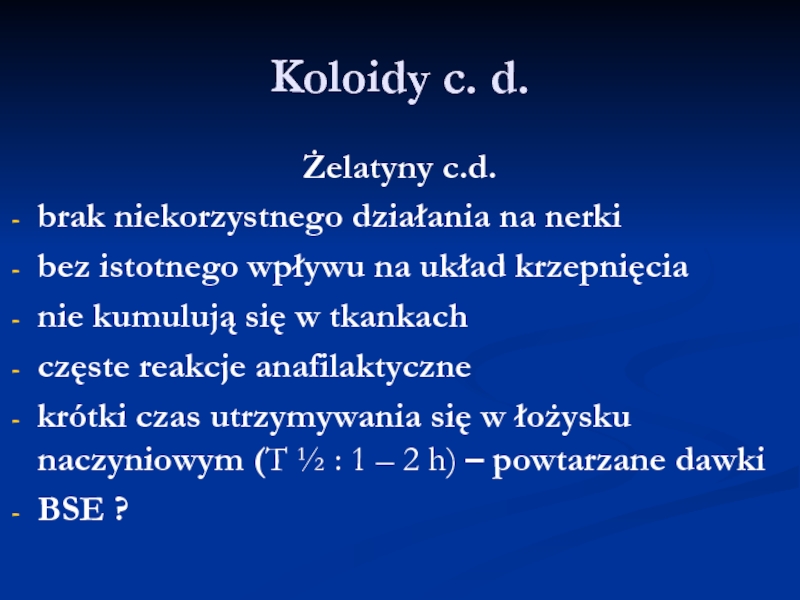 Koloidy c. d.

Żelatyny c.d.

- brak niekorzystnego działania na nerki
- bez istotnego wpływu na układ krzepnięcia
- nie kumulują się w tkankach
- częste reakcje anafilaktyczne
- krótki czas utrzymywania się w łożysku naczyniowym (T ½ : 1 – 2 h) – powtarzane dawki
- BSE ?